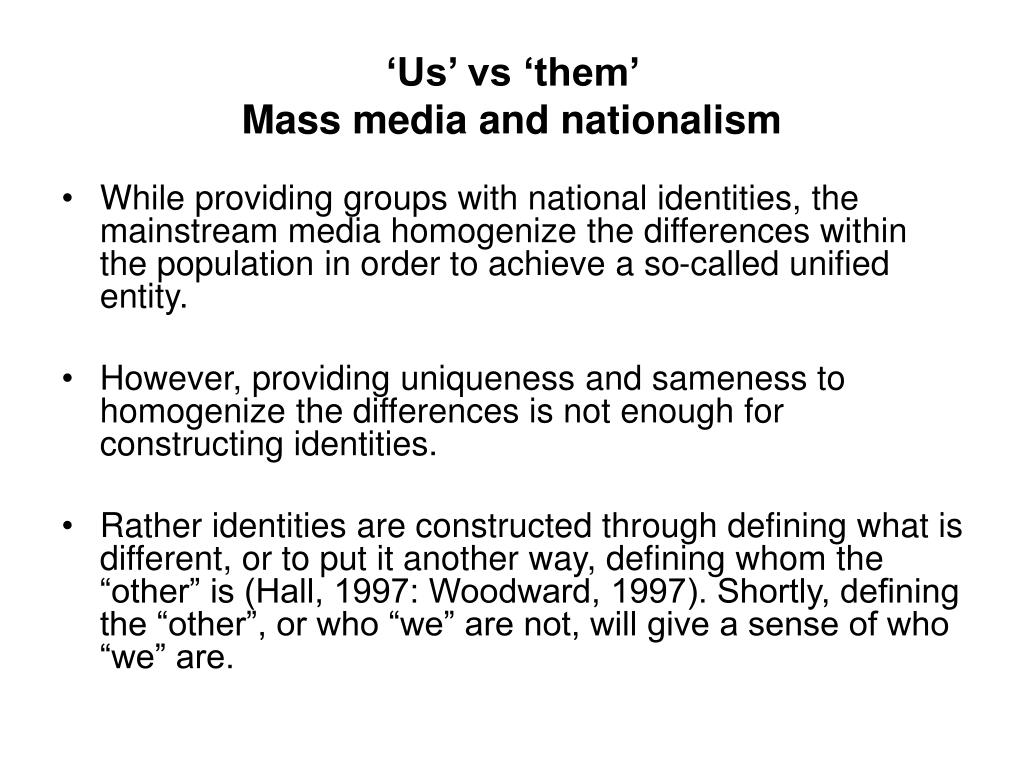 ‘Us’ vs ‘them’
Mass media and nationalism

• While providing groups with national identities, the mainstream media homogenize the differences within the population in order to achieve a so-called unified entity.

• However, providing uniqueness and sameness to homogenize the differences is not enough for constructing identities.

• Rather identities are constructed through defining what is different, or to put it another way, defining whom the “other” is (Hall, 1997: Woodward, 1997). Shortly, defining the “other”, or who “we” are not, will give a sense of who “we” are.